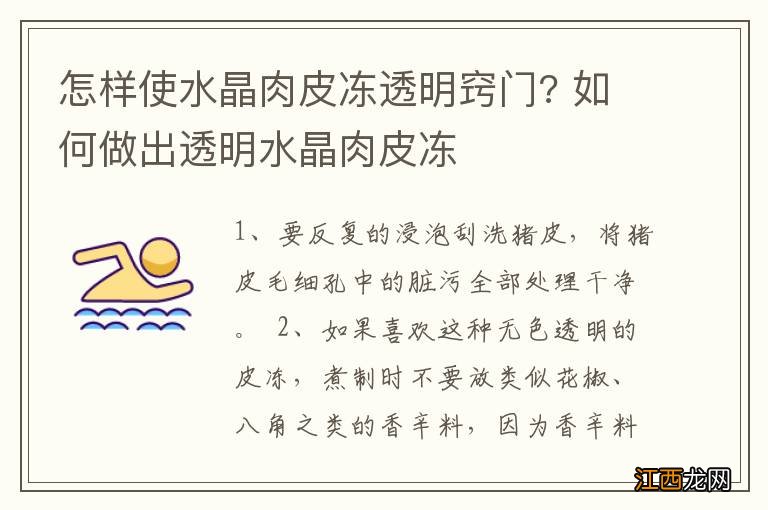 怎样使水晶肉皮冻透明窍门? 如何做出透明水晶肉皮冻

1、要反复的浸泡刮洗猪皮，将猪皮毛细孔中的脏污全部处理干净。 2、如果喜欢这种无色透明的皮冻，煮制时不要放类似花椒、八角之类的香辛料，因为香辛料

江西龙网